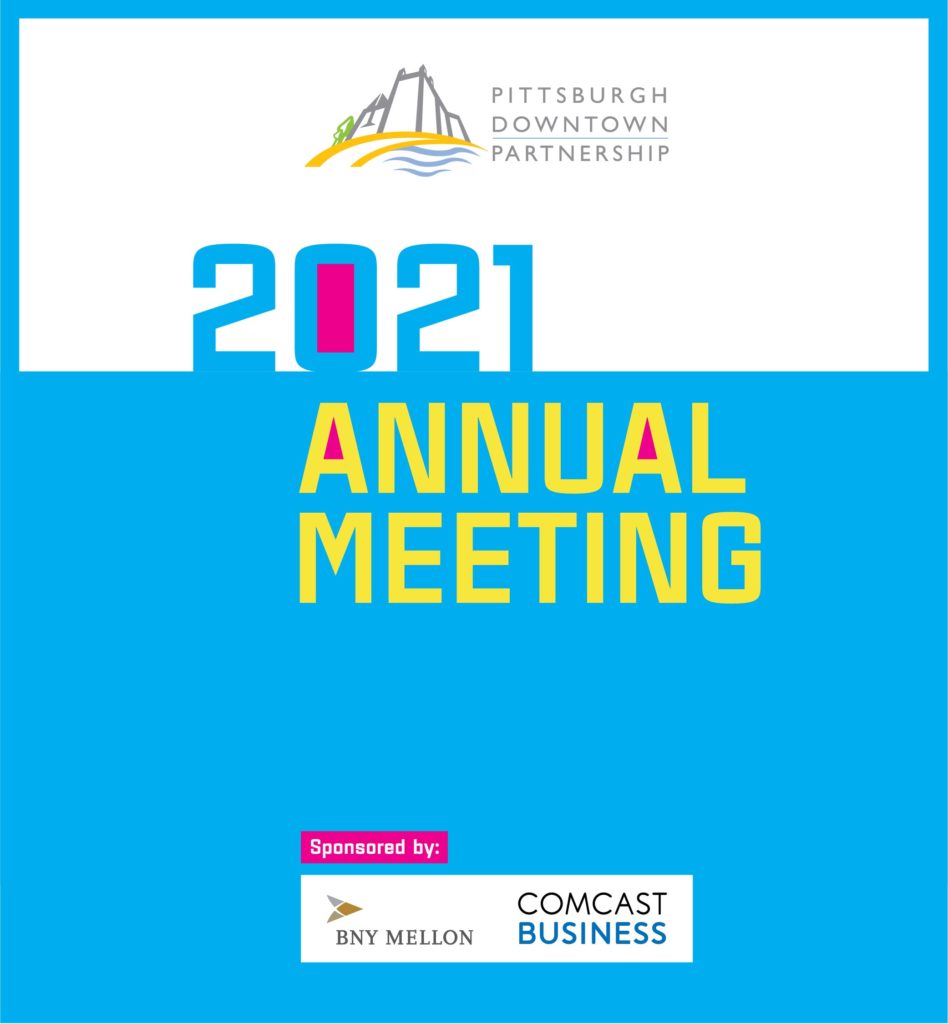 PITTSBURGH
DOWNTOWN
PARTNERSHIP

2021

ANNUAL
MEETING

Sponsored by:

BNY MELLON

COMCAST
BUSINESS